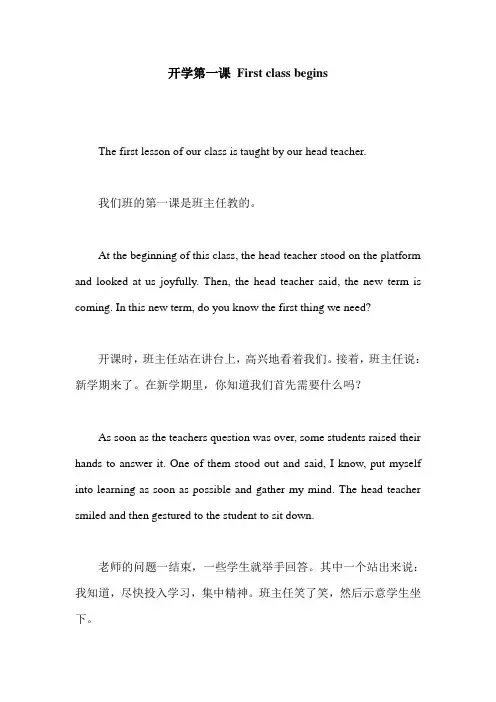 开学第一课 First class begins

The first lesson of our class is taught by our head teacher.

我们班的第一课是班主任教的。

At the beginning of this class, the head teacher stood on the platform and looked at us joyfully. Then, the head teacher said, the new term is coming. In this new term, do you know the first thing we need?

开课时，班主任站在讲台上，高兴地看着我们。接着，班主任说：新学期来了。在新学期里，你知道我们首先需要什么吗?

As soon as the teachers question was over, some students raised their hands to answer it. One of them stood out and said, I know, put myself into learning as soon as possible and gather my mind. The head teacher smiled and then gestured to the student to sit down.

老师的问题一结束，一些学生就举手回答。其中一个站出来说：我知道，尽快投入学习，集中精神。班主任笑了笑，然后示意学生坐下。